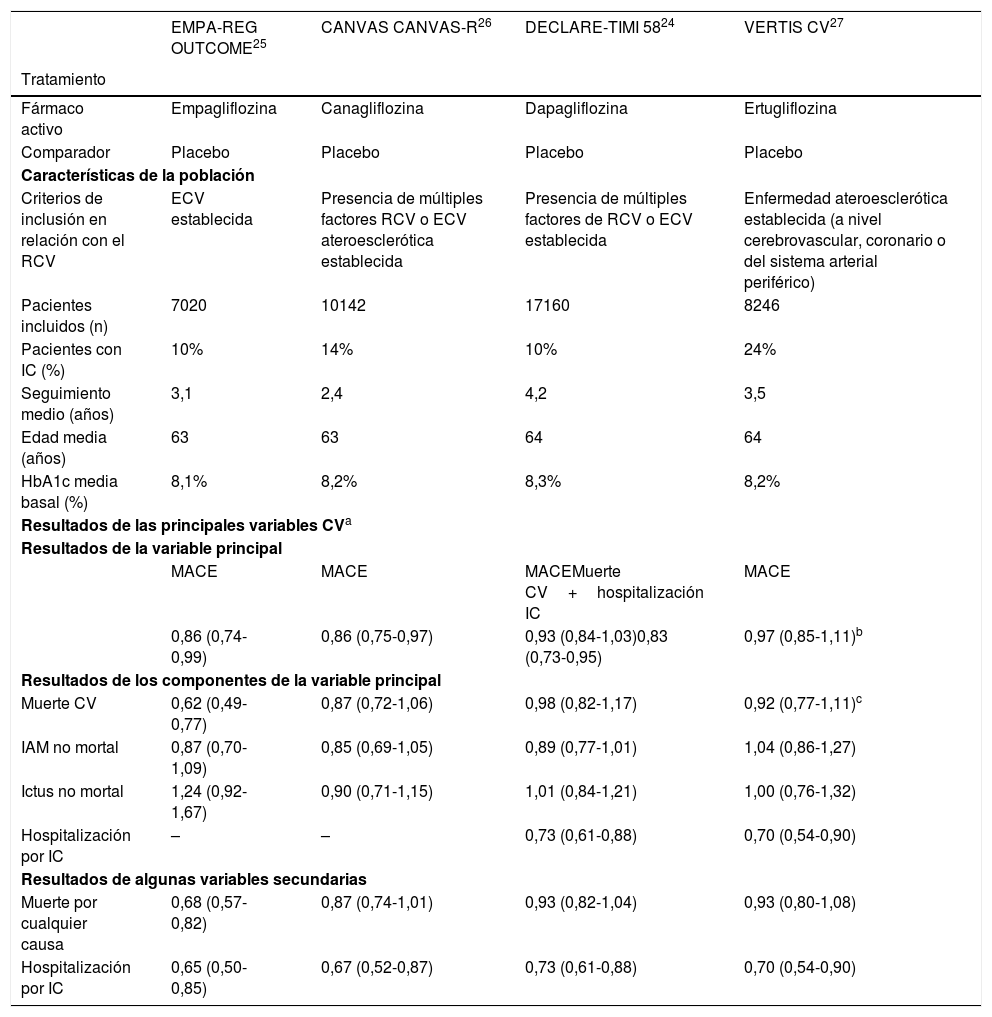 | Tratamiento | EMPA-REG OUTCOME$^{25}$ | CANVAS CANVAS-R$^{26}$ | DECLARE-TIMI 58$^{24}$ | VERTIS CV$^{27}$ |
|---|---|---|---|---|
| Fármaco activo | Empagliflozina | Canagliflozina | Dapagliflozina | Ertugliflozina |
| Comparador | Placebo | Placebo | Placebo | Placebo |
| **Características de la población** | | | | |
| Criterios de inclusión en relación con el RCV | ECV establecida | Presencia de múltiples factores RCV o ECV ateroesclerótica establecida | Presencia de múltiples factores de RCV o ECV establecida | Enfermedad ateroesclerótica establecida (a nivel cerebrovascular, coronario o del sistema arterial periférico) |
| Pacientes incluidos (n) | 7020 | 10142 | 17160 | 8246 |
| Pacientes con IC (%) | 10% | 14% | 10% | 24% |
| Seguimiento medio (años) | 3,1 | 2,4 | 4,2 | 3,5 |
| Edad media (años) | 63 | 63 | 64 | 64 |
| HbA1c media basal (%) | 8,1% | 8,2% | 8,3% | 8,2% |
| **Resultados de las principales variables CV$^{a}$** | | | | |
| **Resultados de la variable principal** | | | | |
| | MACE | MACE | MACEMuerte CV + hospitalización IC | MACE |
| | 0,86 (0,74-0,99) | 0,86 (0,75-0,97) | 0,93 (0,84-1,03)0,83 (0,73-0,95) | 0,97 (0,85-1,11)$^{b}$ |
| **Resultados de los componentes de la variable principal** | | | | |
| Muerte CV | 0,62 (0,49-0,77) | 0,87 (0,72-1,06) | 0,98 (0,82-1,17) | 0,92 (0,77-1,11)$^{c}$ |
| IAM no mortal | 0,87 (0,70-1,09) | 0,85 (0,69-1,05) | 0,89 (0,77-1,01) | 1,04 (0,86-1,27) |
| Ictus no mortal | 1,24 (0,92-1,67) | 0,90 (0,71-1,15) | 1,01 (0,84-1,21) | 1,00 (0,76-1,32) |
| Hospitalización por IC | – | – | 0,73 (0,61-0,88) | 0,70 (0,54-0,90) |
| **Resultados de algunas variables secundarias** | | | | |
| Muerte por cualquier causa | 0,68 (0,57-0,82) | 0,87 (0,74-1,01) | 0,93 (0,82-1,04) | 0,93 (0,80-1,08) |
| Hospitalización por IC | 0,65 (0,50-0,85) | 0,67 (0,52-0,87) | 0,73 (0,61-0,88) | 0,70 (0,54-0,90) |